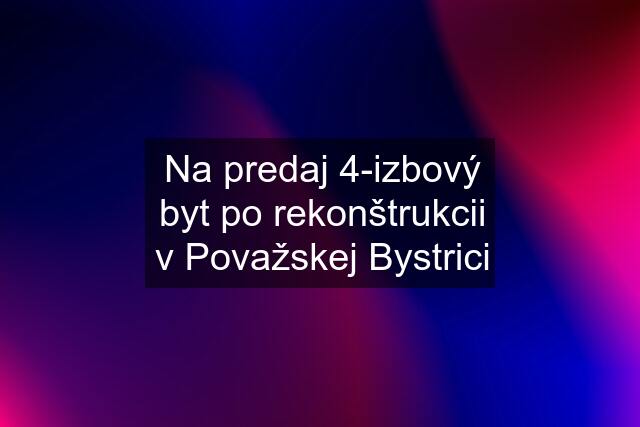 Na predaj 4-izbový byt po rekonštrukcii v Považskej Bystrici